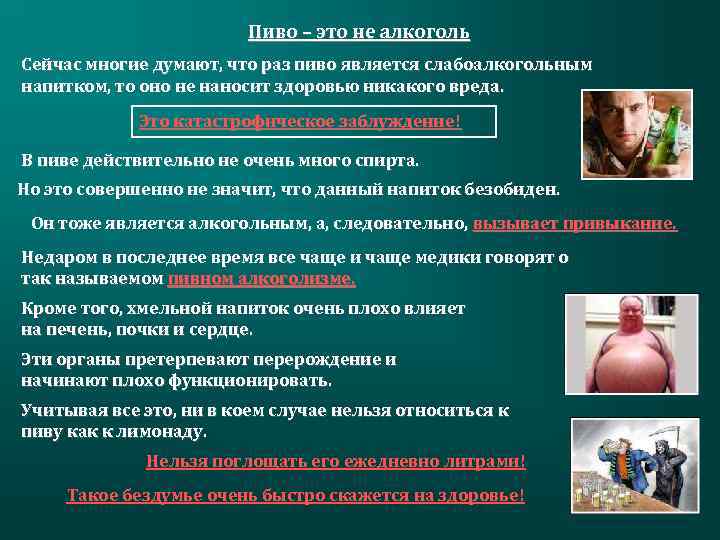 Пиво – это не алкоголь

Сейчас многие думают, что раз пиво является слабоалкогольным напитком, то оно не наносит здоровью никакого вреда.

Это катастрофическое заблуждение!

В пиве действительно не очень много спирта.

Но это совершенно не значит, что данный напиток безобиден.

Он тоже является алкогольным, а, следовательно, вызывает привыкание.

Недаром в последнее время все чаще и чаще медики говорят о так называемом пивном алкоголизме.

Кроме того, хмельной напиток очень плохо влияет на печень, почки и сердце.

Эти органы претерпевают перерождение и начинают плохо функционировать.

Учитывая все это, ни в коем случае нельзя относиться к пиву как к лимонаду.

Нельзя поглощать его ежедневно литрами!

Такое бездумье очень быстро скажется на здоровье!